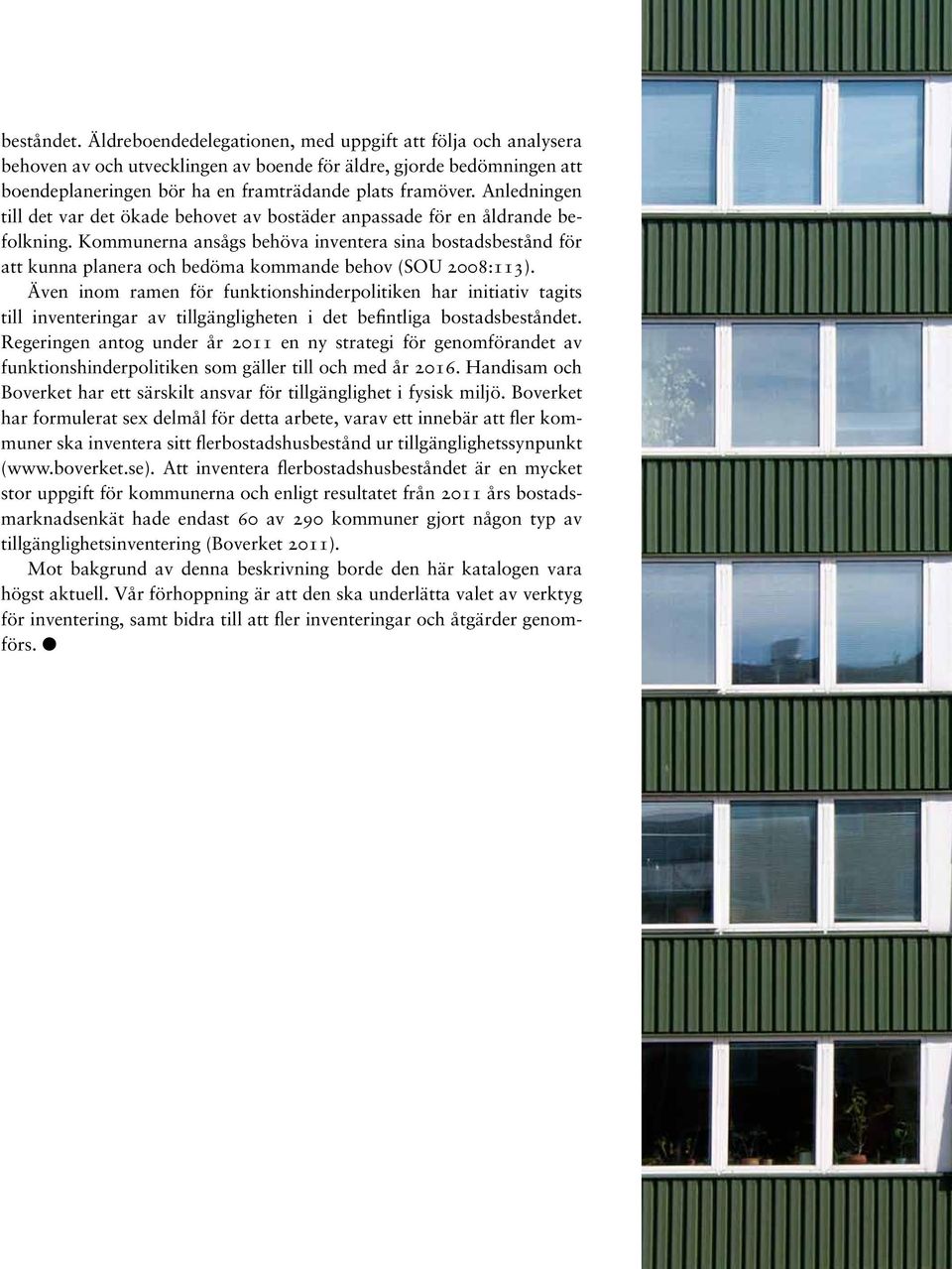 beståndet. Äldreboendedelegationen, med uppgift att följa och analysera behoven av och utvecklingen av boende för äldre, gjorde bedömningen att boendeplaneringen bör ha en framträdande plats framöver. Anledningen till det var det ökade behovet av bostäder anpassade för en åldrande befolkning. Kommunerna ansågs behöva inventera sina bostadsbestånd för att kunna planera och bedöma kommande behov (SOU 2008:113).

Även inom ramen för funktionshinderpolitiken har initiativ tagits till inventeringar av tillgängligheten i det befintliga bostadsbeståndet. Regeringen antog under år 2011 en ny strategi för genomförandet av funktionshinderpolitiken som gäller till och med år 2016. Handisam och Boverket har ett särskilt ansvar för tillgänglighet i fysisk miljö. Boverket har formulerat sex delmål för detta arbete, varav ett innebär att fler kommuner ska inventera sitt flerbostadshusbestånd ur tillgänglighetssynpunkt (www.boverket.se). Att inventera flerbostadshusbeståndet är en mycket stor uppgift för kommunerna och enligt resultatet från 2011 års bostadsmarknadsenkät hade endast 60 av 290 kommuner gjort någon typ av tillgänglighetsinventering (Boverket 2011).

Mot bakgrund av denna beskrivning borde den här katalogen vara högst aktuell. Vår förhoppning är att den ska underlätta valet av verktyg för inventering, samt bidra till att fler inventeringar och åtgärder genomförs. ●